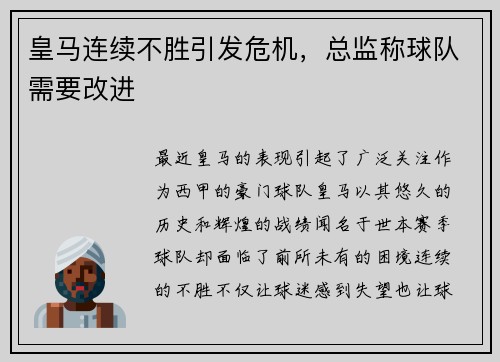 皇马连续不胜引发危机，总监称球队需要改进

最近皇马的表现引起了广泛关注作为西甲的豪门球队皇马以其悠久的历史和辉煌的战绩闻名于世本赛季球队却面临了前所未有的困境连续的不胜不仅让球迷感到失望也让球